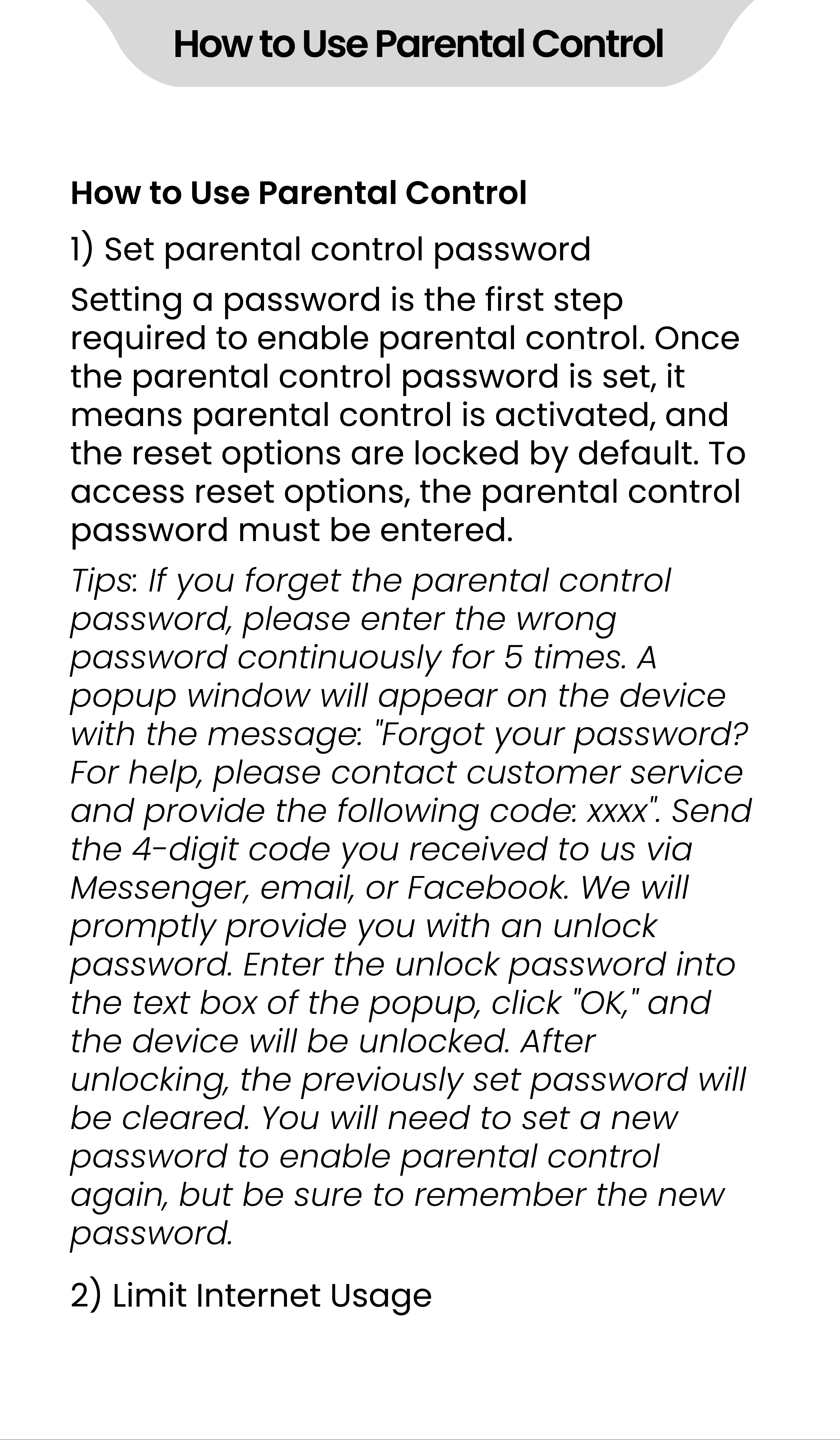 How to Use Parental Control

How to Use Parental Control

1) Set parental control password

Setting a password is the first step required to enable parental control. Once the parental control password is set, it means parental control is activated, and the reset options are locked by default. To access reset options, the parental control password must be entered.

Tips: If you forget the parental control password, please enter the wrong password continuously for 5 times. A popup window will appear on the device with the message: "Forgot your password? For help, please contact customer service and provide the following code: xxxx". Send the 4-digit code you received to us via Messenger, email, or Facebook. We will promptly provide you with an unlock password. Enter the unlock password into the text box of the popup, click "OK," and the device will be unlocked. After unlocking, the previously set password will be cleared. You will need to set a new password to enable parental control again, but be sure to remember the new password.

2) Limit Internet Usage